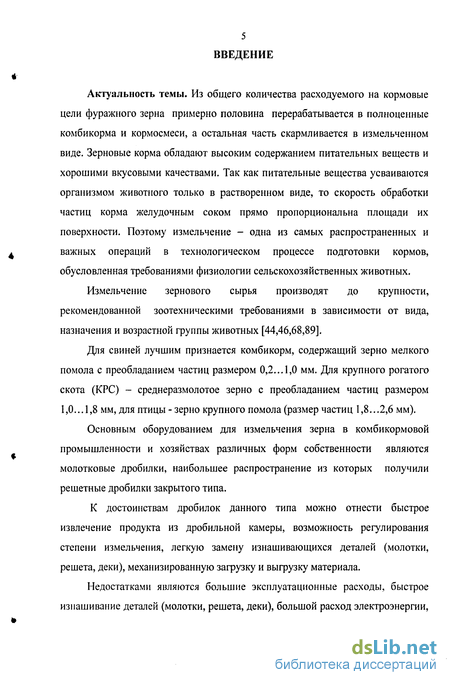 5

ВВЕДЕНИЕ

Актуальность темы. Из общего количества расходуемого на кормовые цели фуражного зерна примерно половина перерабатывается в полноценные комбикорма и кормосмеси, а остальная часть скармливается в измельченном виде. Зерновые корма обладают высоким содержанием питательных веществ и хорошими вкусовыми качествами. Так как питательные вещества усваиваются организмом животного только в растворенном виде, то скорость обработки частиц корма желудочным соком прямо пропорциональна площади их поверхности. Поэтому измельчение – одна из самых распространенных и важных операций в технологическом процессе подготовки кормов, обусловленная требованиями физиологии сельскохозяйственных животных.

Измельчение зернового сырья производят до крупности, рекомендованной зоотехническими требованиями в зависимости от вида, назначения и возрастной группы животных [44,46,68,89].

Для свиней лучшим признается комбикорм, содержащий зерно мелкого помола с преобладанием частиц размером 0,2…1,0 мм. Для крупного рогатого скота (КРС) – среднеразмолотое зерно с преобладанием частиц размером 1,0…1,8 мм, для птицы - зерно крупного помола (размер частиц 1,8…2,6 мм).

Основным оборудованием для измельчения зерна в комбикормовой промышленности и хозяйствах различных форм собственности являются молотковые дробилки, наибольшее распространение из которых получили решетные дробилки закрытого типа.

К достоинствам дробилок данного типа можно отнести быстрое извлечение продукта из дробильной камеры, возможность регулирования степени измельчения, легкую замену изнашивающихся деталей (молотки, решета, деки), механизированную загрузку и выгрузку материала.

Недостатками являются большие эксплуатационные расходы, быстрое изнашивание деталей (молотки, решета, деки), большой расход электроэнергии,

dsLib.net
библиотека диссертаций